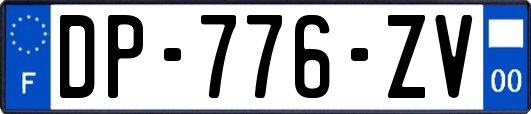 F
DP-776-ZV
00